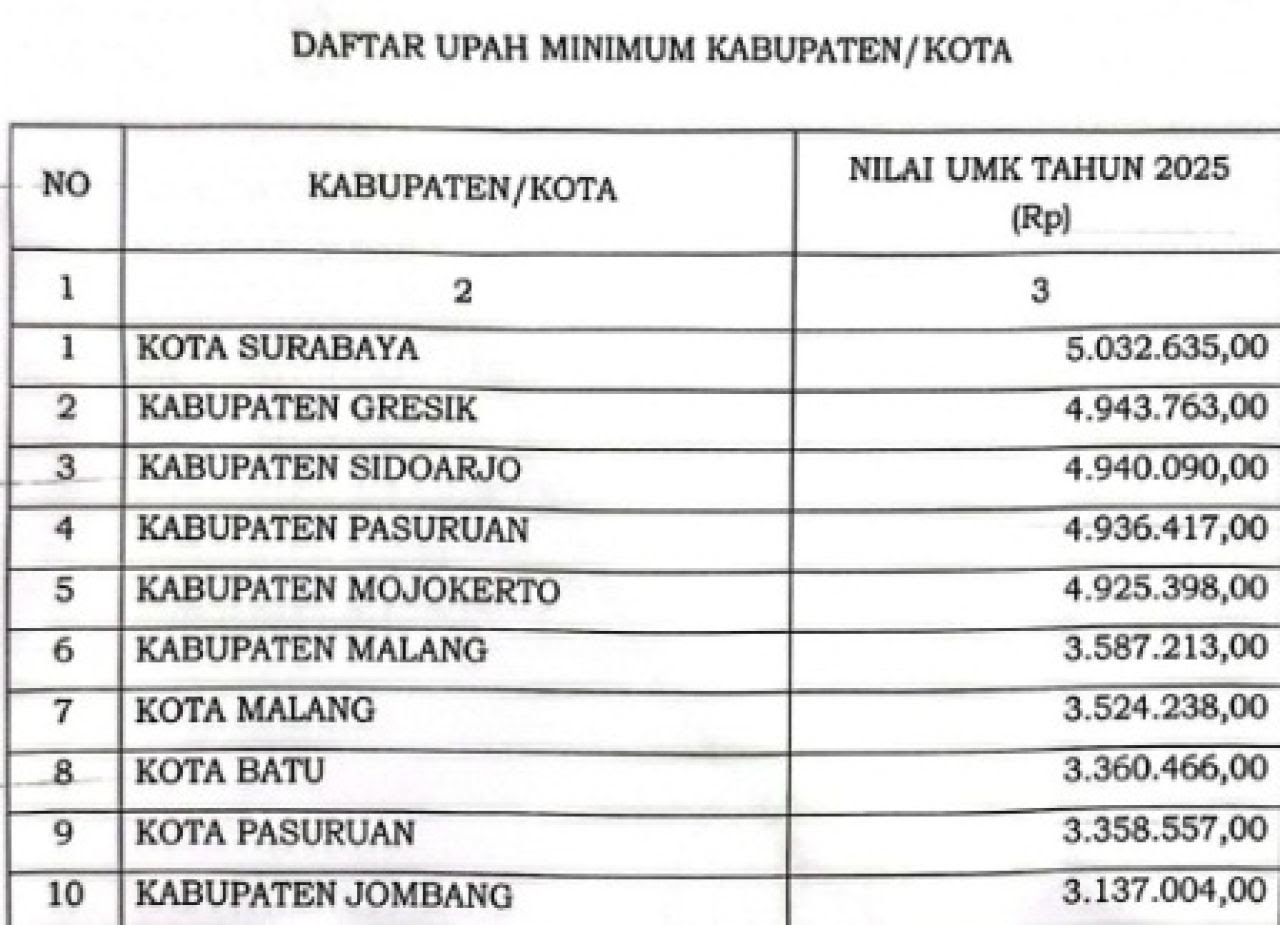 DAFTAR UPAH MINIMUM KABUPATEN/KOTA

| NO | KABUPATEN/KOTA | NILAI UMK TAHUN 2025 (Rp) |
|---|---|---|
| 1 | 2 | 3 |
| 1 | KOTA SURABAYA | 5.032.635,00 |
| 2 | KABUPATEN GRESIK | 4.943.763,00 |
| 3 | KABUPATEN SIDOARJO | 4.940.090,00 |
| 4 | KABUPATEN PASURUAN | 4.936.417,00 |
| 5 | KABUPATEN MOJOKERTO | 4.925.398,00 |
| 6 | KABUPATEN MALANG | 3.587.213,00 |
| 7 | KOTA MALANG | 3.524.238,00 |
| 8 | KOTA BATU | 3.360.466,00 |
| 9 | KOTA PASURUAN | 3.358.557,00 |
| 10 | KABUPATEN JOMBANG | 3.137.004,00 |